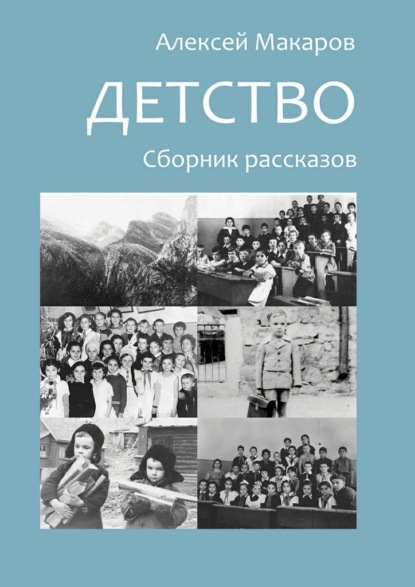 Алексей Макаров

ДЕТСТВО

Сборник рассказов